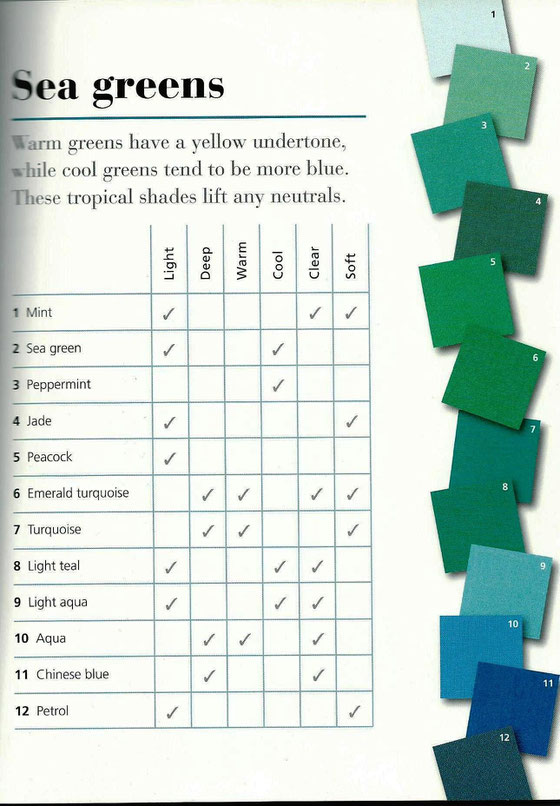 Sea greens

Warm greens have a yellow undertone, while cool greens tend to be more blue. These tropical shades lift any neutrals.

| | Light | Deep | Warm | Cool | Clear | Soft |
|---|---|---|---|---|---|---|
| 1 Mint | ✓ | | | | ✓ | ✓ |
| 2 Sea green | ✓ | | | ✓ | | |
| 3 Peppermint | | | | ✓ | | |
| 4 Jade | ✓ | | | | | ✓ |
| 5 Peacock | ✓ | | | | | |
| 6 Emerald turquoise | | ✓ | ✓ | | ✓ | ✓ |
| 7 Turquoise | | ✓ | ✓ | | | ✓ |
| 8 Light teal | ✓ | | | ✓ | ✓ | |
| 9 Light aqua | ✓ | | | ✓ | ✓ | |
| 10 Aqua | | ✓ | ✓ | | ✓ | |
| 11 Chinese blue | | ✓ | | | ✓ | |
| 12 Petrol | ✓ | | | | | ✓ |

1
2
3
4
5
6
7
8
9
10
11
12